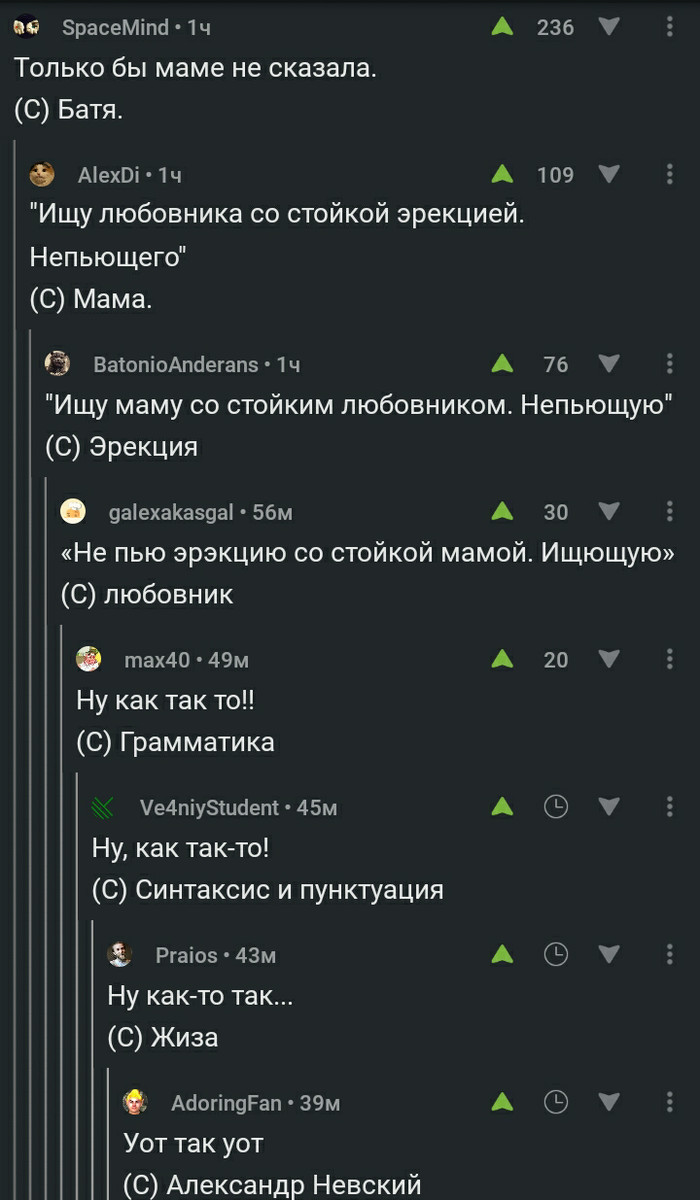 SpaceMind • 1ч
236
Только бы маме не сказала.
(С) Батя.

AlexDi • 1ч
109
"Ищу любовника со стойкой эрекцией. Непьющего"
(С) Мама.

BatonioAnderans • 1ч
76
"Ищу маму со стойким любовником. Непьющую"
(С) Эрекция

galexakasgal • 56м
30
«Не пью эрэкцию со стойкой мамой. Ищющую»
(С) любовник

max40 • 49м
20
Ну как так то!!
(С) Грамматика

Ve4niyStudent • 45м
Ну, как так-то!
(С) Синтаксис и пунктуация

Praios • 43м
Ну как-то так...
(С) Жиза

AdoringFan • 39м
Уот так уот
(С) Александр Невский